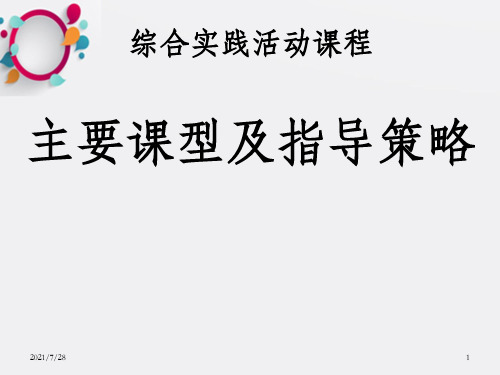 综合实践活动课程

主要课型及指导策略

2021/7/28

1